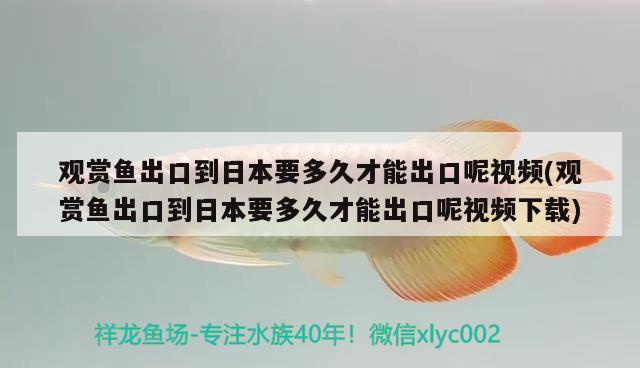 观赏鱼出口到日本要多久才能出口呢视频(观赏鱼出口到日本要多久才能出口呢视频下载)

祥龙鱼场-专注水族40年！微信xlyc002